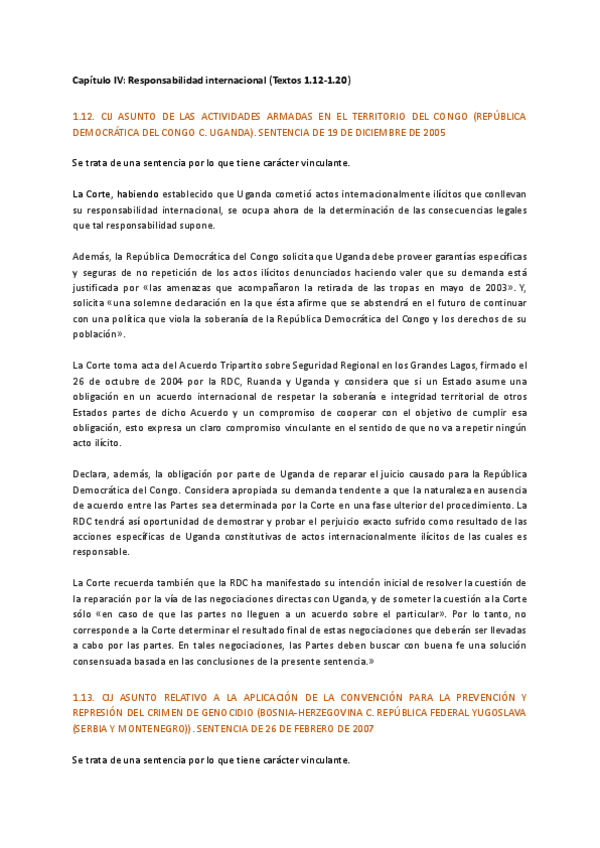 Capítulo IV: Responsabilidad internacional (Textos 1.12-1.20)

1.12. CIJ ASUNTO DE LAS ACTIVIDADES ARMADAS EN EL TERRITORIO DEL CONGO (REPÚBLICA DEMOCRÁTICA DEL CONGO C. UGANDA). SENTENCIA DE 19 DE DICIEMBRE DE 2005

Se trata de una sentencia por lo que tiene carácter vinculante.

La Corte, habiendo establecido que Uganda cometió actos internacionalmente ilícitos que conllevan su responsabilidad internacional, se ocupa ahora de la determinación de las consecuencias legales que tal responsabilidad supone.

Además, la República Democrática del Congo solicita que Uganda debe proveer garantías específicas y seguras de no repetición de los actos ilícitos denunciados haciendo valer que su demanda está justificada por «las amenazas que acompañaron la retirada de las tropas en mayo de 2003». Y, solicita «una solemne declaración en la que ésta afirme que se abstendrá en el futuro de continuar con una política que viola la soberanía de la República Democrática del Congo y los derechos de su población».

La Corte toma acta del Acuerdo Tripartito sobre Seguridad Regional en los Grandes Lagos, firmado el 26 de octubre de 2004 por la RDC, Ruanda y Uganda y considera que si un Estado asume una obligación en un acuerdo internacional de respetar la soberanía e integridad territorial de otros Estados partes de dicho Acuerdo y un compromiso de cooperar con el objetivo de cumplir esa obligación, esto expresa un claro compromiso vinculante en el sentido de que no va a repetir ningún acto ilícito.

Declara, además, la obligación por parte de Uganda de reparar el juicio causado para la República Democrática del Congo. Considera apropiada su demanda tendente a que la naturaleza en ausencia de acuerdo entre las Partes sea determinada por la Corte en una fase ulterior del procedimiento. La RDC tendrá así oportunidad de demostrar y probar el perjuicio exacto sufrido como resultado de las acciones específicas de Uganda constitutivas de actos internacionalmente ilícitos de las cuales es responsable.

La Corte recuerda también que la RDC ha manifestado su intención inicial de resolver la cuestión de la reparación por la vía de las negociaciones directas con Uganda, y de someter la cuestión a la Corte sólo «en caso de que las partes no lleguen a un acuerdo sobre el particular». Por lo tanto, no corresponde a la Corte determinar el resultado final de estas negociaciones que deberán ser llevadas a cabo por las partes. En tales negociaciones, las Partes deben buscar con buena fe una solución consensuada basada en las conclusiones de la presente sentencia.»

1.13. CIJ ASUNTO RELATIVO A LA APLICACIÓN DE LA CONVENCIÓN PARA LA PREVENCIÓN Y REPRESIÓN DEL CRIMEN DE GENOCIDIO (BOSNIA-HERZEGOVINA C. REPÚBLICA FEDERAL YUGOSLAVA (SERBIA Y MONTENEGRO)). SENTENCIA DE 26 DE FEBRERO DE 2007

Se trata de una sentencia por lo que tiene carácter vinculante.